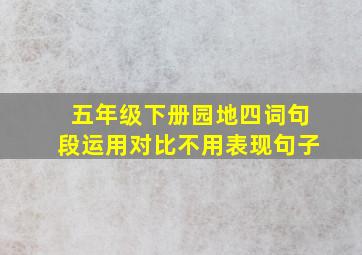 五年级下册园地四词句段运用对比不用表现句子